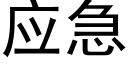 应急